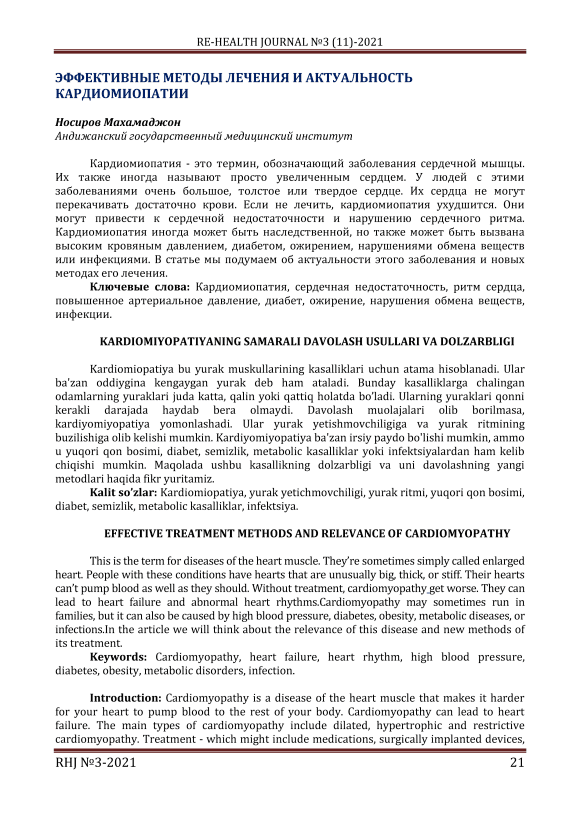 RE-HEALTH JOURNAL №3 (11)-2021

ЭФФЕКТИВНЫЕ МЕТОДЫ ЛЕЧЕНИЯ И АКТУАЛЬНОСТЬ КАРДИОМИОПАТИИ

Носиров Махамаджон
Андижанский государственный медицинский институт

Кардиомиопатия - это термин, обозначающий заболевания сердечной мышцы. Их также иногда называют просто увеличенным сердцем. У людей с этими заболеваниями очень большое, толстое или твердое сердце. Их сердца не могут перекачивать достаточно крови. Если не лечить, кардиомиопатия ухудшится. Они могут привести к сердечной недостаточности и нарушению сердечного ритма. Кардиомиопатия иногда может быть наследственной, но также может быть вызвана высоким кровяным давлением, диабетом, ожирением, нарушениями обмена веществ или инфекциями. В статье мы подумаем об актуальности этого заболевания и новых методах его лечения.

Ключевые слова: Кардиомиопатия, сердечная недостаточность, ритм сердца, повышенное артериальное давление, диабет, ожирение, нарушения обмена веществ, инфекции.

KARDIOMIYOPATIYANING SAMARALI DAVOLASH USULLARI VA DOLZARBLIGI

Kardiomiopatiya bu yurak muskullarining kasalliklari uchun atama hisoblanadi. Ular ba'zan oddiygina kengaygan yurak deb ham ataladi. Bunday kasalliklarga chalingan odamlarning yuraklari juda katta, qalin yoki qattiq holatda bo'ladi. Ularning yuraklari qonni kerakli darajada haydab bera olmaydi. Davolash muolajalari olib borilmasa, kardiyomiyopatiya yomonlashadi. Ular yurak yetishmovchiligiga va yurak ritmining buzilishiga olib kelishi mumkin. Kardiyomiyopatiya ba'zan irsiy paydo bo'lishi mumkin, ammo u yuqori qon bosimi, diabet, semizlik, metabolic kasalliklar yoki infektsiyalardan ham kelib chiqishi mumkin. Maqolada ushbu kasallikning dolzarbligi va uni davolashning yangi metodlari haqida fikr yuritamiz.

Kalit so'zlar: Kardiomiopatiya, yurak yetichmovchiligi, yurak ritmi, yuqori qon bosimi, diabet, semizlik, metabolic kasalliklar, infektsiya.

EFFECTIVE TREATMENT METHODS AND RELEVANCE OF CARDIOMYOPATHY

This is the term for diseases of the heart muscle. They're sometimes simply called enlarged heart. People with these conditions have hearts that are unusually big, thick, or stiff. Their hearts can't pump blood as well as they should. Without treatment, cardiomyopathy get worse. They can lead to heart failure and abnormal heart rhythms.Cardiomyopathy may sometimes run in families, but it can also be caused by high blood pressure, diabetes, obesity, metabolic diseases, or infections.In the article we will think about the relevance of this disease and new methods of its treatment.

Keywords: Cardiomyopathy, heart failure, heart rhythm, high blood pressure, diabetes, obesity, metabolic disorders, infection.

Introduction: Cardiomyopathy is a disease of the heart muscle that makes it harder for your heart to pump blood to the rest of your body. Cardiomyopathy can lead to heart failure. The main types of cardiomyopathy include dilated, hypertrophic and restrictive cardiomyopathy. Treatment - which might include medications, surgically implanted devices,

RHJ №3-2021 21